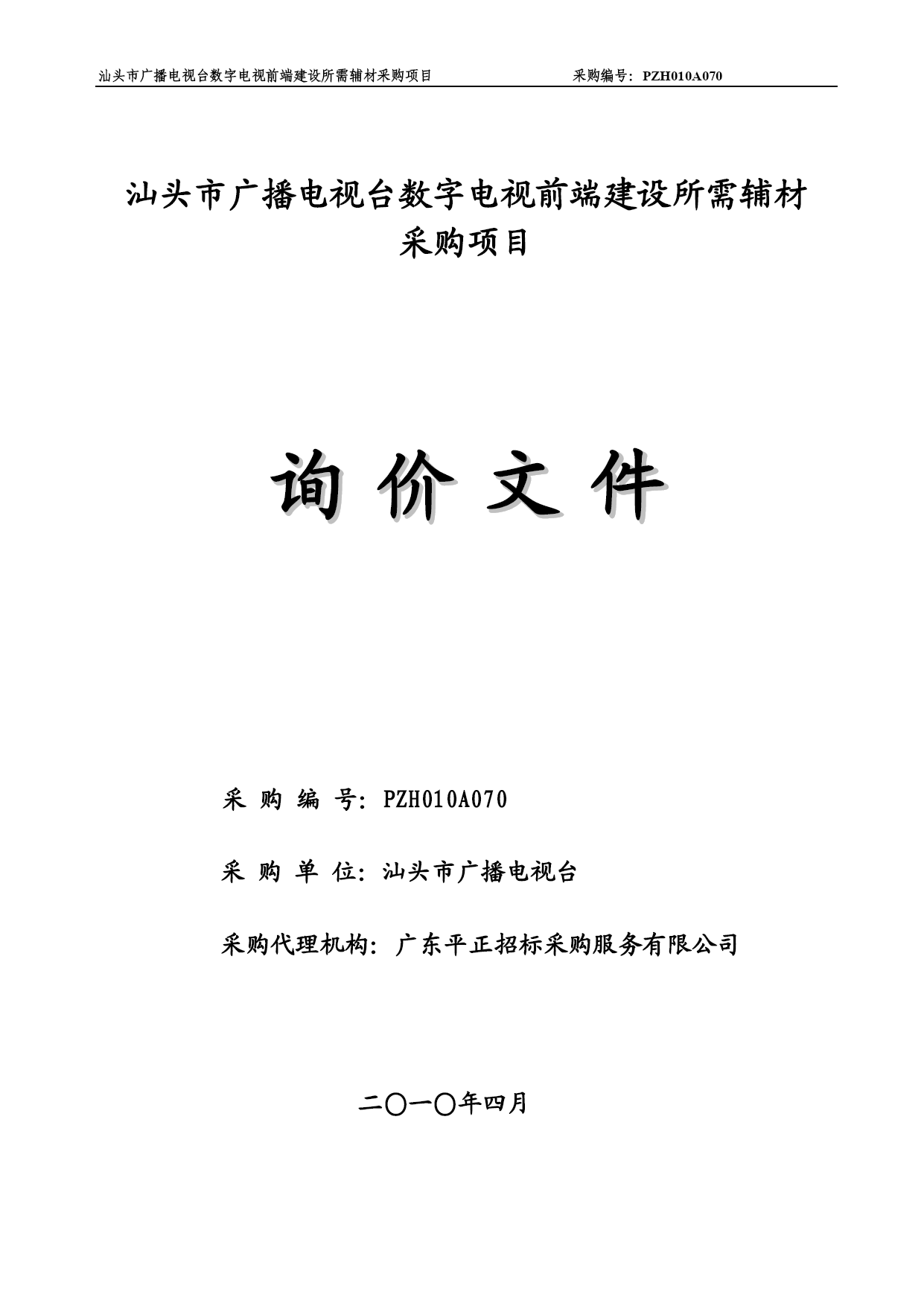 汕头市广播电视台数字电视前端建设所需辅材采购项目　　　　采购编号：PZH010A070

汕头市广播电视台数字电视前端建设所需辅材采购项目

询 价 文 件

采 购 编 号：PZH010A070

采 购 单 位：汕头市广播电视台

采购代理机构：广东平正招标采购服务有限公司

二〇一〇年四月